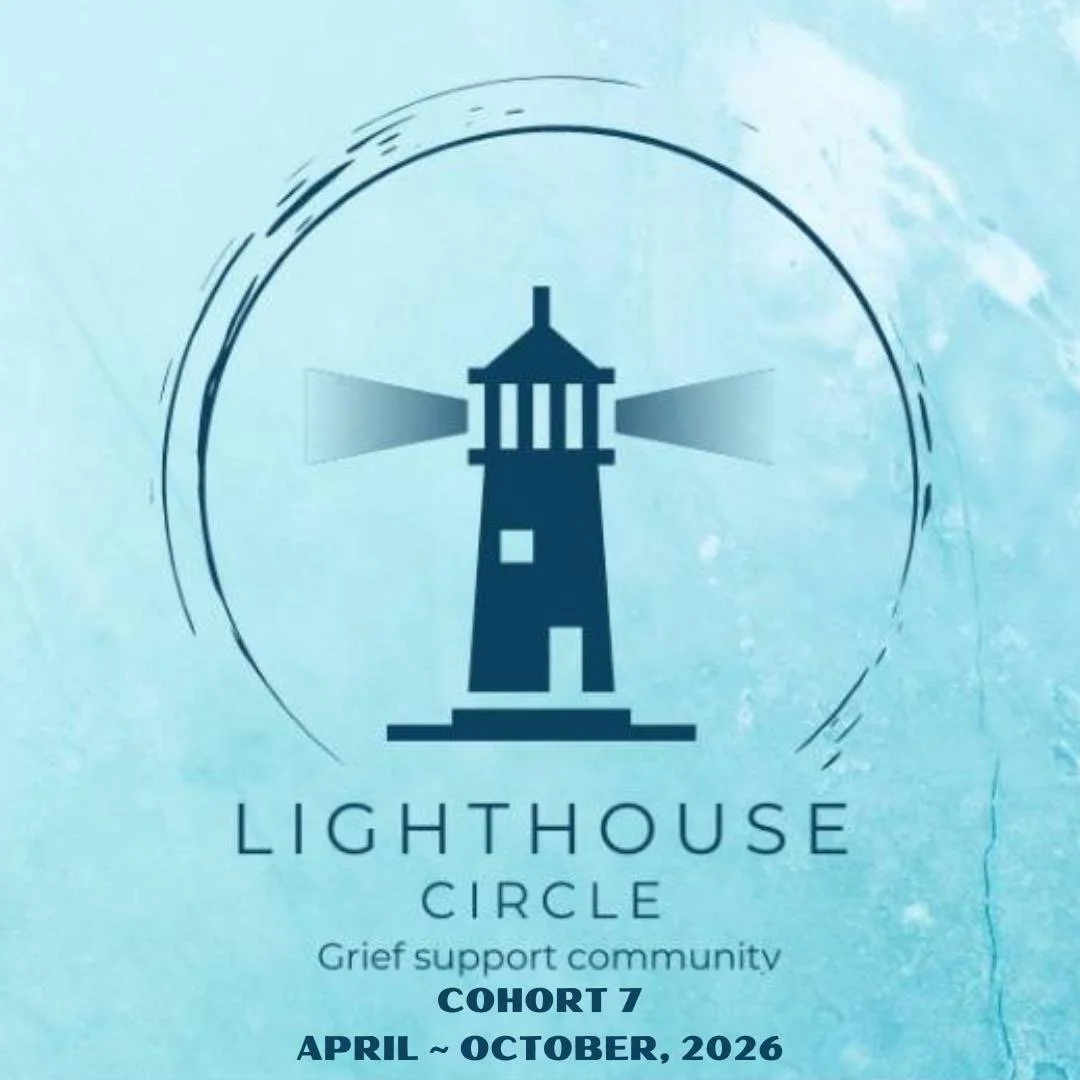 LIGHTHOUSE
CIRCLE
Grief support community
COHORT 7
APRIL ~ OCTOBER, 2026